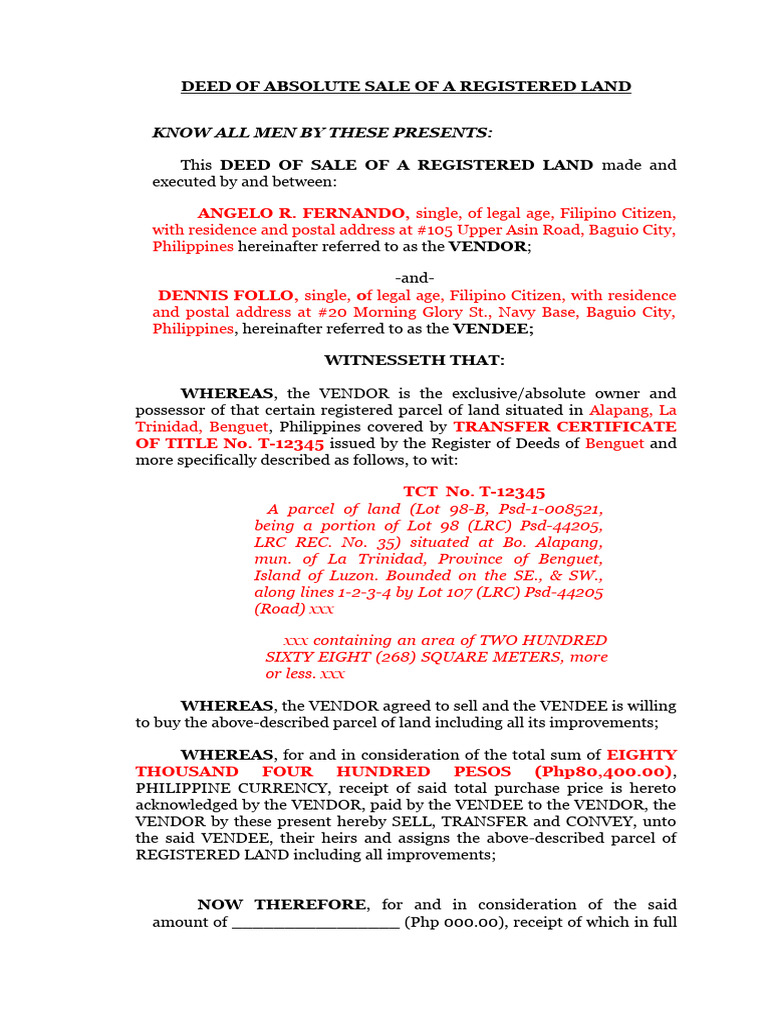 DEED OF ABSOLUTE SALE OF A REGISTERED LAND

KNOW ALL MEN BY THESE PRESENTS:

This DEED OF SALE OF A REGISTERED LAND made and executed by and between:

ANGELO R. FERNANDO, single, of legal age, Filipino Citizen, with residence and postal address at #105 Upper Asin Road, Baguio City, Philippines hereinafter referred to as the VENDOR;

-and-

DENNIS FOLLO, single, of legal age, Filipino Citizen, with residence and postal address at #20 Morning Glory St., Navy Base, Baguio City, Philippines, hereinafter referred to as the VENDEE;

WITNESSETH THAT:

WHEREAS, the VENDOR is the exclusive/absolute owner and possessor of that certain registered parcel of land situated in Alapang, La Trinidad, Benguet, Philippines covered by TRANSFER CERTIFICATE OF TITLE No. T-12345 issued by the Register of Deeds of Benguet and more specifically described as follows, to wit:

TCT No. T-12345

A parcel of land (Lot 98-B, Psd-1-008521, being a portion of Lot 98 (LRC) Psd-44205, LRC REC. No. 35) situated at Bo. Alapang, mun. of La Trinidad, Province of Benguet, Island of Luzon. Bounded on the SE., & SW., along lines 1-2-3-4 by Lot 107 (LRC) Psd-44205 (Road) xxx

xxx containing an area of TWO HUNDRED SIXTY EIGHT (268) SQUARE METERS, more or less. xxx

WHEREAS, the VENDOR agreed to sell and the VENDEE is willing to buy the above-described parcel of land including all its improvements;

WHEREAS, for and in consideration of the total sum of EIGHTY THOUSAND FOUR HUNDRED PESOS (Php80,400.00), PHILIPPINE CURRENCY, receipt of said total purchase price is hereto acknowledged by the VENDOR, paid by the VENDEE to the VENDOR, the VENDOR by these present hereby SELL, TRANSFER and CONVEY, unto the said VENDEE, their heirs and assigns the above-described parcel of REGISTERED LAND including all improvements;

NOW THEREFORE, for and in consideration of the said amount of ____________________ (Php 000.00), receipt of which in full